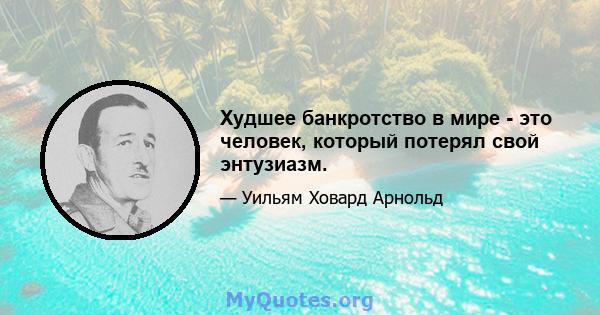 Худшее банкротство в мире - это человек, который потерял свой энтузиазм.

— Уильям Ховард Арнольд

MyQuotes.org